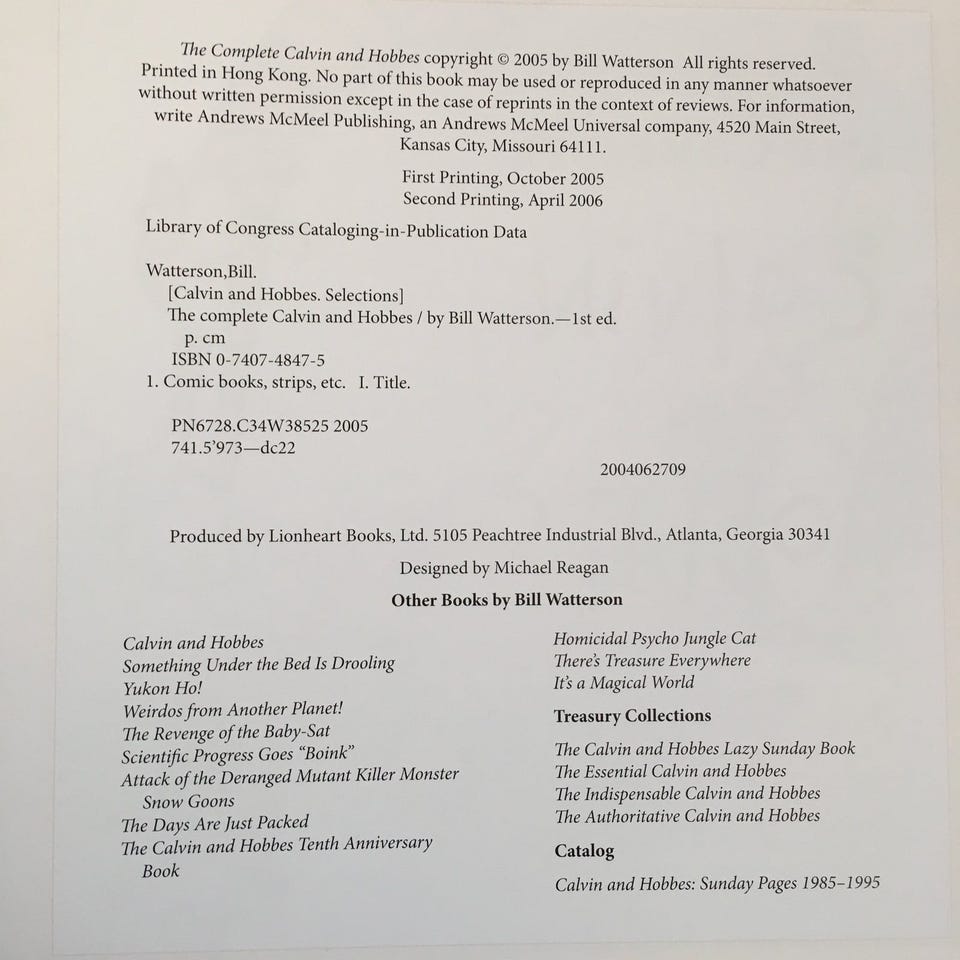 The Complete Calvin and Hobbes copyright © 2005 by Bill Watterson All rights reserved. Printed in Hong Kong. No part of this book may be used or reproduced in any manner whatsoever without written permission except in the case of reprints in the context of reviews. For information, write Andrews McMeel Publishing, an Andrews McMeel Universal company, 4520 Main Street, Kansas City, Missouri 64111.

First Printing, October 2005
Second Printing, April 2006

Library of Congress Cataloging-in-Publication Data

Watterson,Bill.
[Calvin and Hobbes. Selections]
The complete Calvin and Hobbes / by Bill Watterson.—1st ed.
p. cm
ISBN 0-7407-4847-5
1. Comic books, strips, etc. I. Title.

PN6728.C34W38525 2005
741.5'973—dc22

2004062709

Produced by Lionheart Books, Ltd. 5105 Peachtree Industrial Blvd., Atlanta, Georgia 30341

Designed by Michael Reagan

Other Books by Bill Watterson

Calvin and Hobbes
Something Under the Bed Is Drooling
Yukon Ho!
Weirdos from Another Planet!
The Revenge of the Baby-Sat
Scientific Progress Goes "Boink"
Attack of the Deranged Mutant Killer Monster Snow Goons
The Days Are Just Packed
The Calvin and Hobbes Tenth Anniversary Book

Homicidal Psycho Jungle Cat
There's Treasure Everywhere
It's a Magical World

Treasury Collections

The Calvin and Hobbes Lazy Sunday Book
The Essential Calvin and Hobbes
The Indispensable Calvin and Hobbes
The Authoritative Calvin and Hobbes

Catalog

Calvin and Hobbes: Sunday Pages 1985–1995